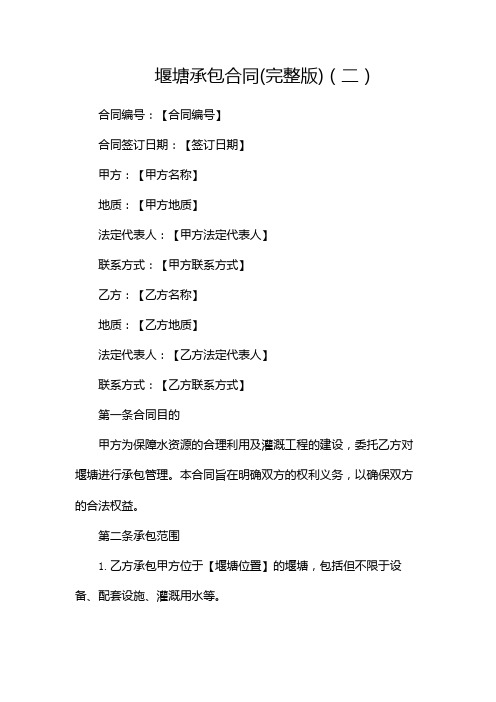 堰塘承包合同(完整版)（二）

合同编号：【合同编号】

合同签订日期：【签订日期】

甲方：【甲方名称】

地质：【甲方地质】

法定代表人：【甲方法定代表人】

联系方式：【甲方联系方式】

乙方：【乙方名称】

地质：【乙方地质】

法定代表人：【乙方法定代表人】

联系方式：【乙方联系方式】

第一条合同目的

甲方为保障水资源的合理利用及灌溉工程的建设，委托乙方对堰塘进行承包管理。本合同旨在明确双方的权利义务，以确保双方的合法权益。

第二条承包范围

1. 乙方承包甲方位于【堰塘位置】的堰塘，包括但不限于设备、配套设施、灌溉用水等。